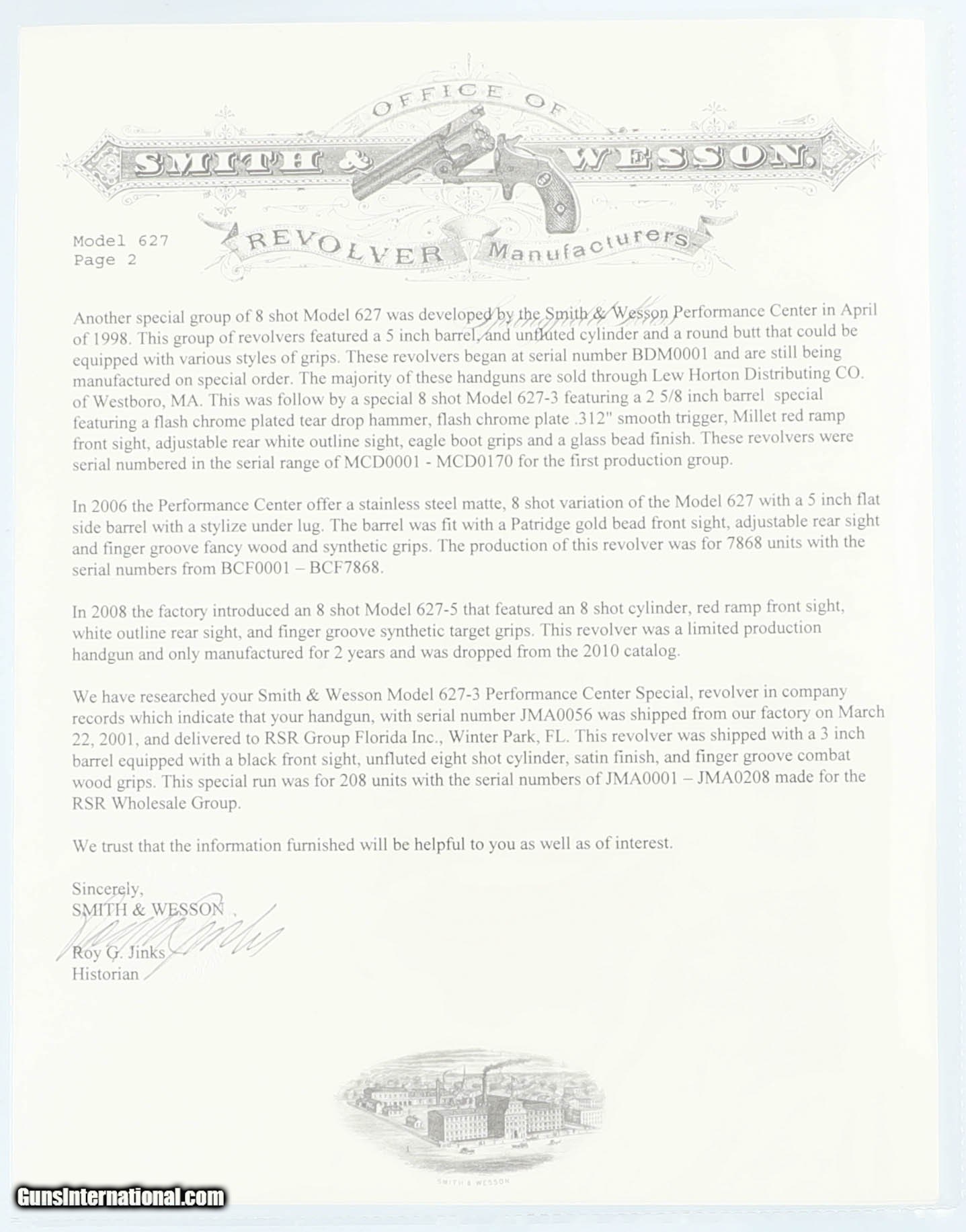 OFFICE OF
SMITH & WESSON.
REVOLVER Manufacturers

Model 627
Page 2

Springfield Mass.

Another special group of 8 shot Model 627 was developed by the Smith & Wesson Performance Center in April of 1998. This group of revolvers featured a 5 inch barrel, and unfluted cylinder and a round butt that could be equipped with various styles of grips. These revolvers began at serial number BDM0001 and are still being manufactured on special order. The majority of these handguns are sold through Lew Horton Distributing CO. of Westboro, MA. This was follow by a special 8 shot Model 627-3 featuring a 2 5/8 inch barrel special featuring a flash chrome plated tear drop hammer, flash chrome plate .312" smooth trigger, Millet red ramp front sight, adjustable rear white outline sight, eagle boot grips and a glass bead finish. These revolvers were serial numbered in the serial range of MCD0001 - MCD0170 for the first production group.

In 2006 the Performance Center offer a stainless steel matte, 8 shot variation of the Model 627 with a 5 inch flat side barrel with a stylize under lug. The barrel was fit with a Patridge gold bead front sight, adjustable rear sight and finger groove fancy wood and synthetic grips. The production of this revolver was for 7868 units with the serial numbers from BCF0001 – BCF7868.

In 2008 the factory introduced an 8 shot Model 627-5 that featured an 8 shot cylinder, red ramp front sight, white outline rear sight, and finger groove synthetic target grips. This revolver was a limited production handgun and only manufactured for 2 years and was dropped from the 2010 catalog.

We have researched your Smith & Wesson Model 627-3 Performance Center Special, revolver in company records which indicate that your handgun, with serial number JMA0056 was shipped from our factory on March 22, 2001, and delivered to RSR Group Florida Inc., Winter Park, FL. This revolver was shipped with a 3 inch barrel equipped with a black front sight, unfluted eight shot cylinder, satin finish, and finger groove combat wood grips. This special run was for 208 units with the serial numbers of JMA0001 – JMA0208 made for the RSR Wholesale Group.

We trust that the information furnished will be helpful to you as well as of interest.

Sincerely,
SMITH & WESSON

Roy G. Jinks
Roy G. Jinks
Historian

SMITH & WESSON

GunsInternational.com